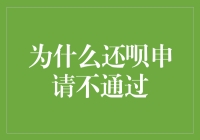 为什么还呗申请不通过